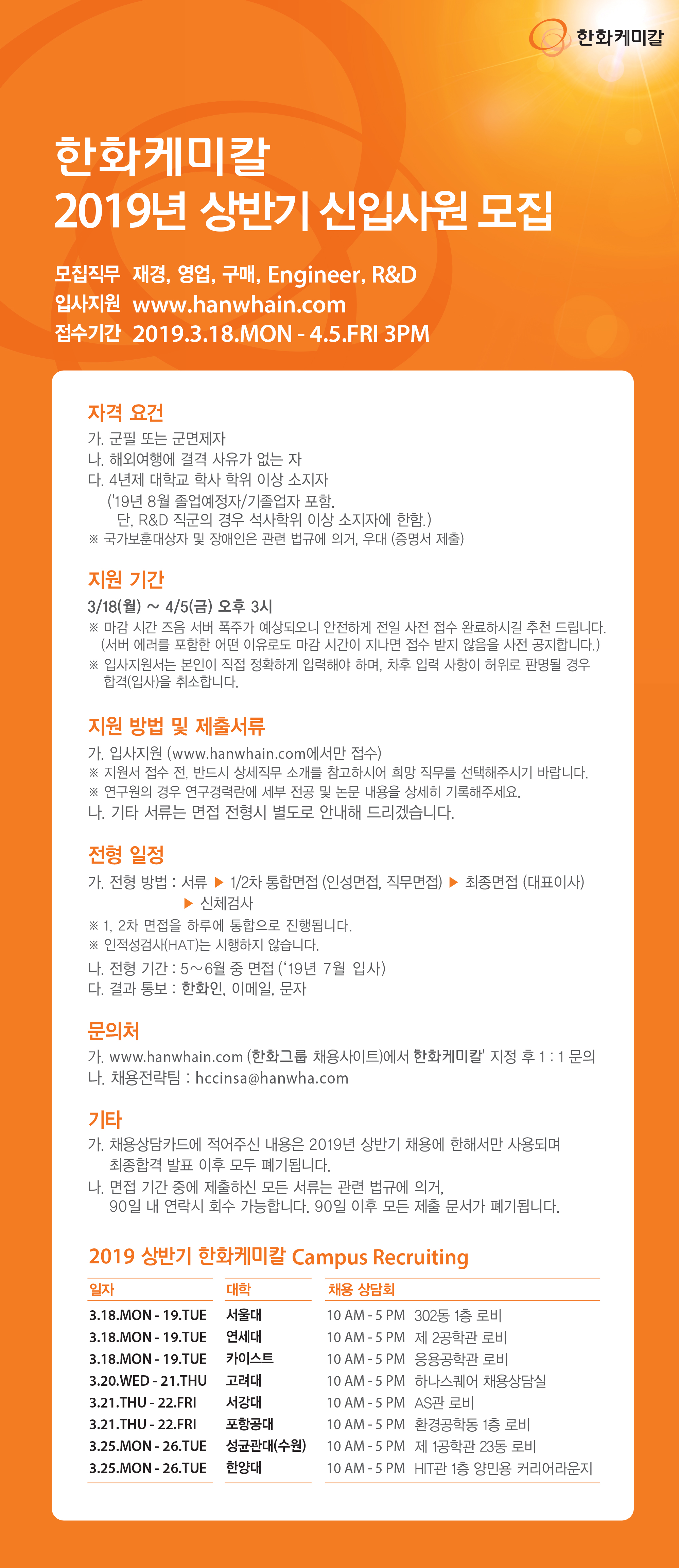 한화케미칼

한화케미칼
2019년 상반기 신입사원 모집

모집직무 재경, 영업, 구매, Engineer, R&D
입사지원 www.hanwhain.com
접수기간 2019.3.18.MON - 4.5.FRI 3PM

자격 요건
가. 군필 또는 군면제자
나. 해외여행에 결격 사유가 없는 자
다. 4년제 대학교 학사 학위 이상 소지자
('19년 8월 졸업예정자/기졸업자 포함.
단, R&D 직군의 경우 석사학위 이상 소지자에 한함.)
※ 국가보훈대상자 및 장애인은 관련 법규에 의거, 우대 (증명서 제출)

지원 기간
3/18(월) ~ 4/5(금) 오후 3시
※ 마감 시간 즈음 서버 폭주가 예상되오니 안전하게 전일 사전 접수 완료하시길 추천 드립니다.
(서버 에러를 포함한 어떤 이유로도 마감 시간이 지나면 접수 받지 않음을 사전 공지합니다.)
※ 입사지원서는 본인이 직접 정확하게 입력해야 하며, 차후 입력 사항이 허위로 판명될 경우 합격(입사)을 취소합니다.

지원 방법 및 제출서류
가. 입사지원 (www.hanwhain.com에서만 접수)
※ 지원서 접수 전, 반드시 상세직무 소개를 참고하시어 희망 직무를 선택해주시기 바랍니다.
※ 연구원의 경우 연구경력란에 세부 전공 및 논문 내용을 상세히 기록해주세요.
나. 기타 서류는 면접 전형시 별도로 안내해 드리겠습니다.

전형 일정
가. 전형 방법 : 서류 ▶ 1/2차 통합면접 (인성면접, 직무면접) ▶ 최종면접 (대표이사)
▶ 신체검사
※ 1, 2차 면접을 하루에 통합으로 진행됩니다.
※ 인적성검사(HAT)는 시행하지 않습니다.
나. 전형 기간 : 5~6월 중 면접 ('19년 7월 입사)
다. 결과 통보 : 한화인, 이메일, 문자

문의처
가. www.hanwhain.com (한화그룹 채용사이트)에서 한화케미칼' 지정 후 1 : 1 문의
나. 채용전략팀 : hccinsa@hanwha.com

기타
가. 채용상담카드에 적어주신 내용은 2019년 상반기 채용에 한해서만 사용되며
최종합격 발표 이후 모두 폐기됩니다.
나. 면접 기간 중에 제출하신 모든 서류는 관련 법규에 의거,
90일 내 연락시 회수 가능합니다. 90일 이후 모든 제출 문서가 폐기됩니다.

2019 상반기 한화케미칼 Campus Recruiting

| 일자 | 대학 | 채용 상담회 |
|---|---|---|
| 3.18.MON - 19.TUE | 서울대 | 10 AM - 5 PM 302동 1층 로비 |
| 3.18.MON - 19.TUE | 연세대 | 10 AM - 5 PM 제 2공학관 로비 |
| 3.18.MON - 19.TUE | 카이스트 | 10 AM - 5 PM 응용공학관 로비 |
| 3.20.WED - 21.THU | 고려대 | 10 AM - 5 PM 하나스퀘어 채용상담실 |
| 3.21.THU - 22.FRI | 서강대 | 10 AM - 5 PM AS관 로비 |
| 3.21.THU - 22.FRI | 포항공대 | 10 AM - 5 PM 환경공학동 1층 로비 |
| 3.25.MON - 26.TUE | 성균관대(수원) | 10 AM - 5 PM 제 1공학관 23동 로비 |
| 3.25.MON - 26.TUE | 한양대 | 10 AM - 5 PM HIT관 1층 양민용 커리어라운지 |